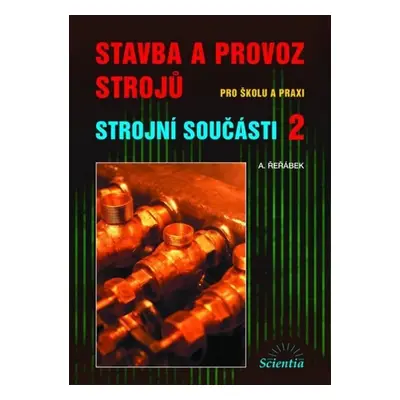 STAVBA A PROVOZ STROJŮ

PRO ŠKOLU A PRAXI

STROJNÍ SOUČÁSTI 2

A. ŘEŘÁBEK

Scientia